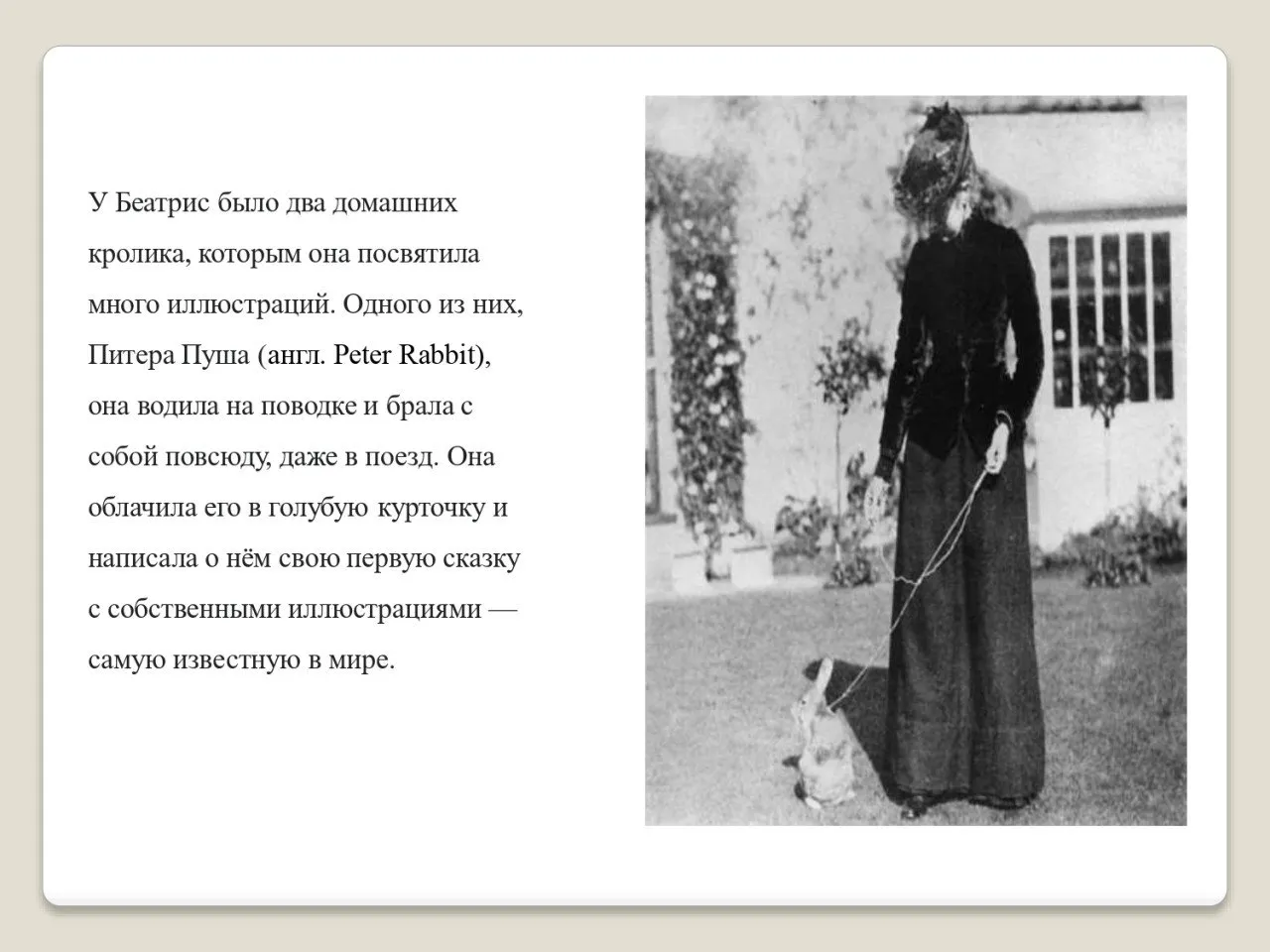 У Беатрис было два домашних кролика, которым она посвятила много иллюстраций. Одного из них, Питера Пуша (англ. Peter Rabbit), она водила на поводке и брала с собой повсюду, даже в поезд. Она облачила его в голубую курточку и написала о нём свою первую сказку с собственными иллюстрациями — самую известную в мире.